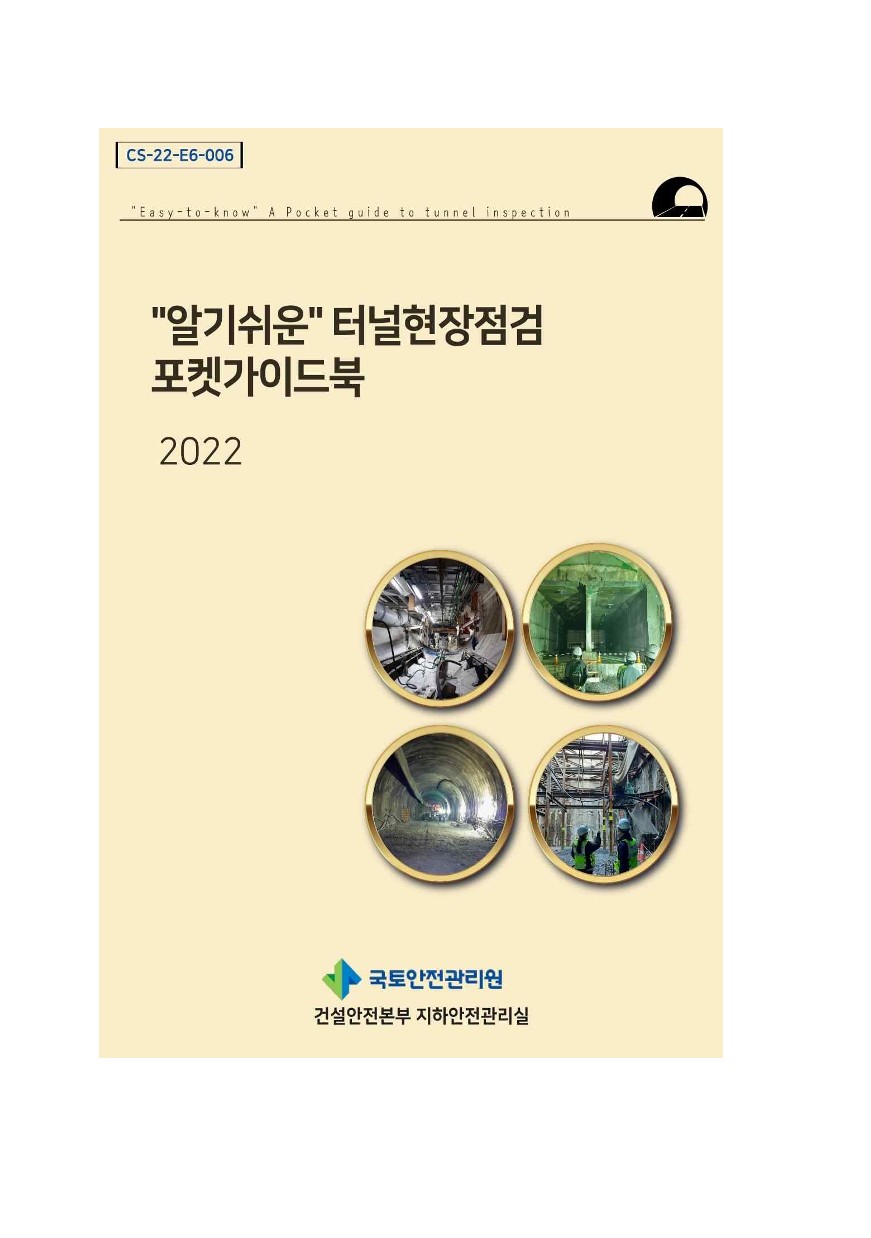 CS-22-E6-006

"Easy-to-know" A Pocket guide to tunnel inspection

"알기쉬운" 터널현장점검
포켓가이드북

2022

국토안전관리원
건설안전본부 지하안전관리실